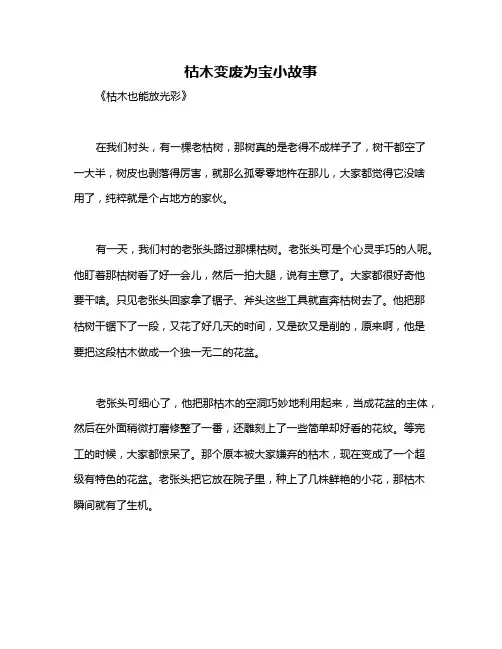 枯木变废为宝小故事

《枯木也能放光彩》

在我们村头，有一棵老枯树，那树真的是老得不成样子了，树干都空了一大半，树皮也剥落得厉害，就那么孤零零地杵在那儿，大家都觉得它没啥用了，纯粹就是个占地方的家伙。

有一天，我们村的老张头路过那棵枯树。老张头可是个心灵手巧的人呢。他盯着那枯树看了好一会儿，然后一拍大腿，说有主意了。大家都很好奇他要干啥。只见老张头回家拿了锯子、斧头这些工具就直奔枯树去了。他把那枯树干锯下了一段，又花了好几天的时间，又是砍又是削的，原来啊，他是要把这段枯木做成一个独一无二的花盆。

老张头可细心了，他把那枯木的空洞巧妙地利用起来，当成花盆的主体，然后在外面稍微打磨修整了一番，还雕刻上了一些简单却好看的花纹。等完工的时候，大家都惊呆了。那个原本被大家嫌弃的枯木，现在变成了一个超级有特色的花盆。老张头把它放在院子里，种上了几株鲜艳的小花，那枯木瞬间就有了生机。